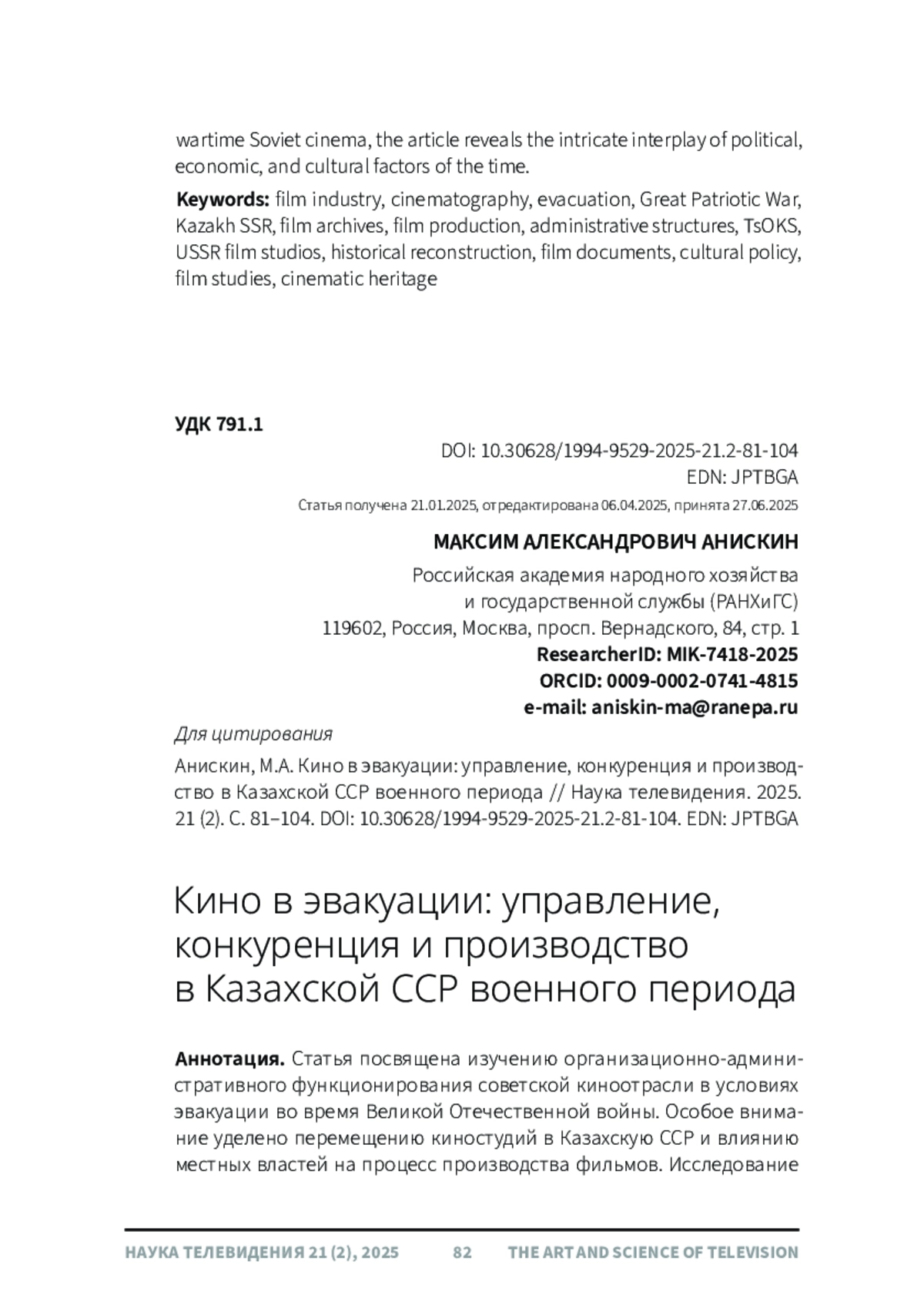 wartime Soviet cinema, the article reveals the intricate interplay of political, economic, and cultural factors of the time.

**Keywords:** film industry, cinematography, evacuation, Great Patriotic War, Kazakh SSR, film archives, film production, administrative structures, TsOKS, USSR film studios, historical reconstruction, film documents, cultural policy, film studies, cinematic heritage

УДК 791.1

DOI: 10.30628/1994-9529-2025-21.2-81-104
EDN: JPTBGA
Статья получена 21.01.2025, отредактирована 06.04.2025, принята 27.06.2025

МАКСИМ АЛЕКСАНДРОВИЧ АНИСКИН
Российская академия народного хозяйства и государственной службы (РАНХиГС)
119602, Россия, Москва, просп. Вернадского, 84, стр. 1
ResearcherID: MIK-7418-2025
ORCID: 0009-0002-0741-4815
e-mail: aniskin-ma@ranepa.ru

Для цитирования

Анискин, М.А. Кино в эвакуации: управление, конкуренция и производство в Казахской ССР военного периода // Наука телевидения. 2025. 21 (2). С. 81–104. DOI: 10.30628/1994-9529-2025-21.2-81-104. EDN: JPTBGA

Кино в эвакуации: управление, конкуренция и производство в Казахской ССР военного периода

**Аннотация.** Статья посвящена изучению организационно-административного функционирования советской киноотрасли в условиях эвакуации во время Великой Отечественной войны. Особое внимание уделено перемещению киностудий в Казахскую ССР и влиянию местных властей на процесс производства фильмов. Исследование

НАУКА ТЕЛЕВИДЕНИЯ 21 (2), 2025 82 THE ART AND SCIENCE OF TELEVISION